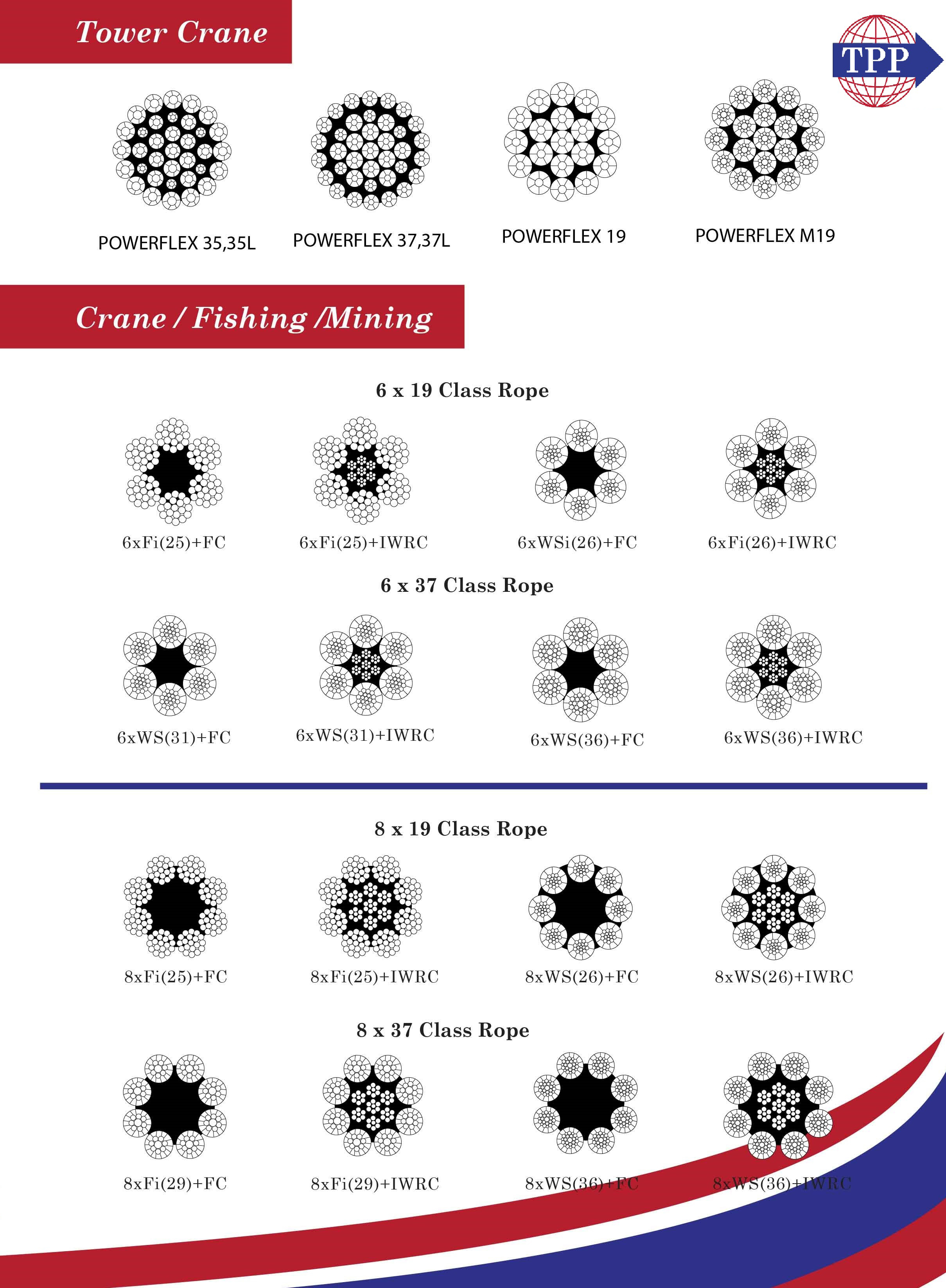 Tower Crane

TPP

POWERFLEX 35,35L

POWERFLEX 37,37L

POWERFLEX 19

POWERFLEX M19

Crane / Fishing /Mining

6 x 19 Class Rope

6xFi(25)+FC

6xFi(25)+IWRC

6xWSi(26)+FC

6xFi(26)+IWRC

6 x 37 Class Rope

6xWS(31)+FC

6xWS(31)+IWRC

6xWS(36)+FC

6xWS(36)+IWRC

8 x 19 Class Rope

8xFi(25)+FC

8xFi(25)+IWRC

8xWS(26)+FC

8xWS(26)+IWRC

8 x 37 Class Rope

8xFi(29)+FC

8xFi(29)+IWRC

8xWS(36)+FC

8xWS(36)+IWRC